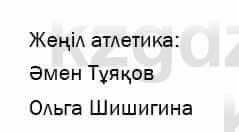 Жеңіл атлетика:

Әмен Тұяқов

Ольга Шишигина

kzgdz